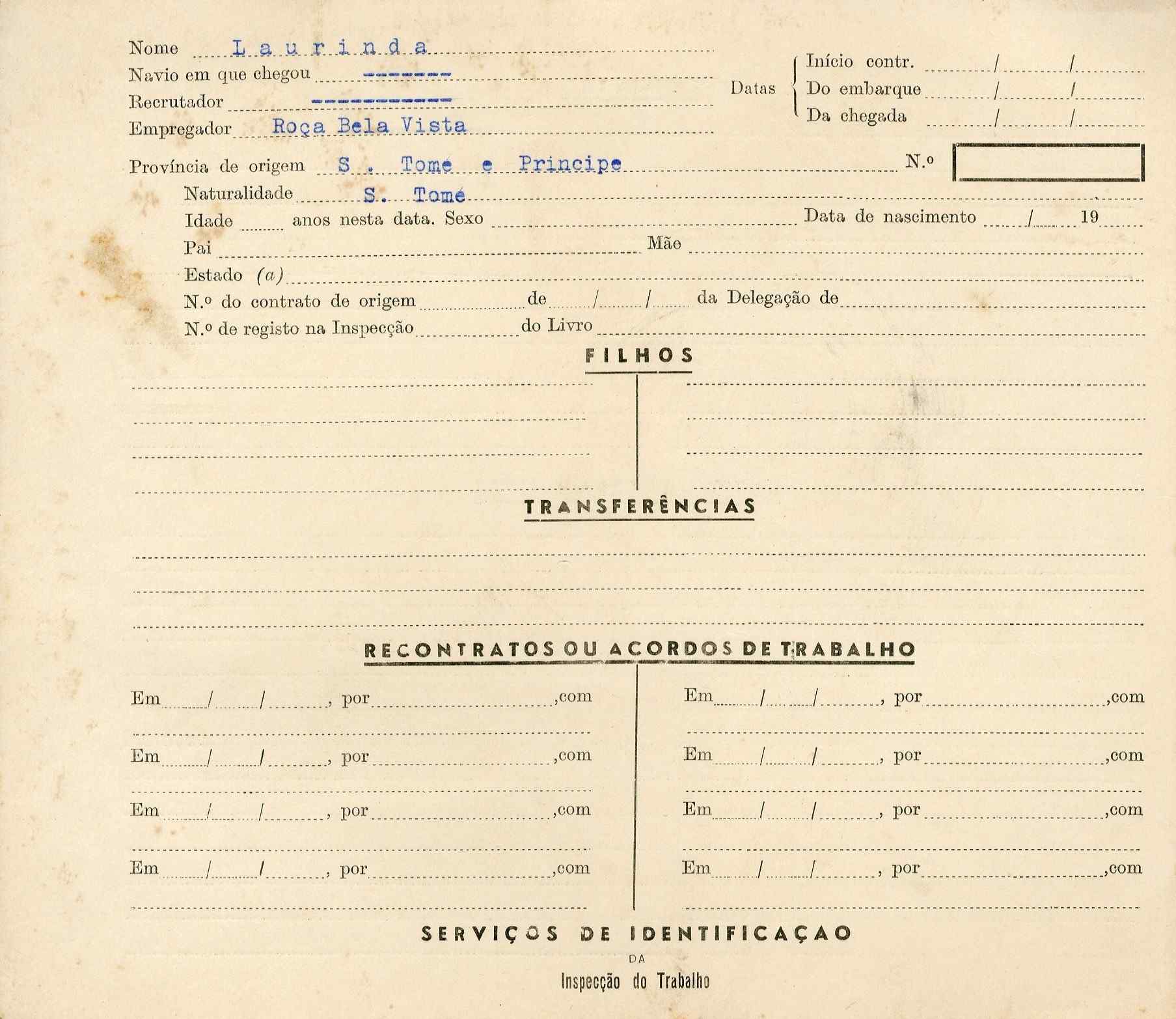 Nome L a u r i n d a
Navio em que chegou -------
Recrutador -----------
Empregador Roça Bela Vista

Datas
Início contr. / /
Do embarque / /
Da chegada / /

Província de origem S . Tomé e Principe N.º

Naturalidade S. Tomé
Idade anos nesta data. Sexo Data de nascimento / 19
Pai Mãe
Estado (a)
N.º do contrato de origem de / / da Delegação de
N.º de registo na Inspecção do Livro

FILHOS

TRANSFERÊNCIAS

RECONTRATOS OU ACORDOS DE TRABALHO

Em / / , por ,com
Em / / , por ,com
Em / / , por ,com
Em / / , por ,com

Em / / , por ,com
Em / / , por ,com
Em / / , por ,com
Em / / , por ,com

SERVIÇOS DE IDENTIFICAÇAO
DA
Inspecção do Trabalho